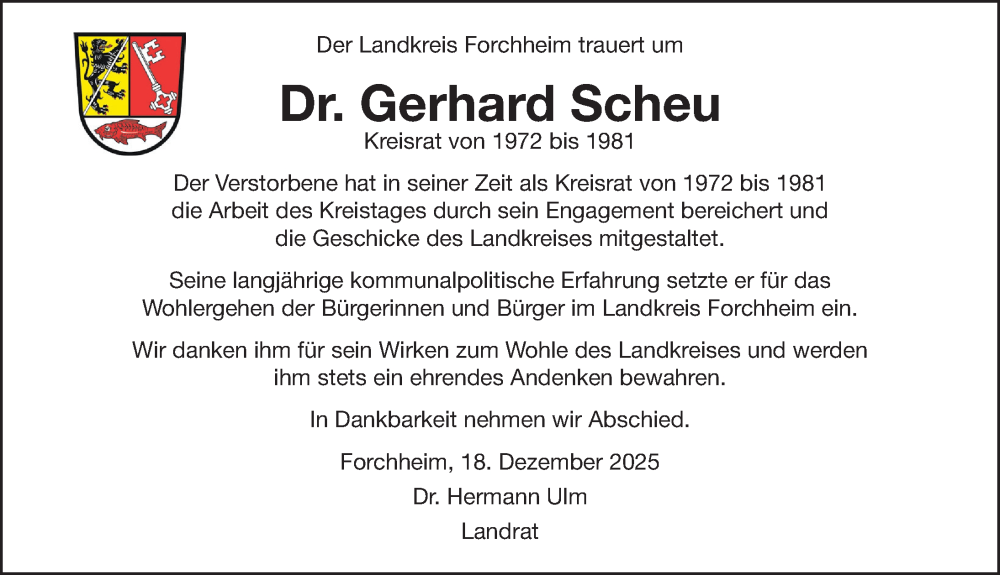 Der Landkreis Forchheim trauert um

Dr. Gerhard Scheu

Kreisrat von 1972 bis 1981

Der Verstorbene hat in seiner Zeit als Kreisrat von 1972 bis 1981 die Arbeit des Kreistages durch sein Engagement bereichert und die Geschicke des Landkreises mitgestaltet.

Seine langjährige kommunalpolitische Erfahrung setzte er für das Wohlergehen der Bürgerinnen und Bürger im Landkreis Forchheim ein.

Wir danken ihm für sein Wirken zum Wohle des Landkreises und werden ihm stets ein ehrendes Andenken bewahren.

In Dankbarkeit nehmen wir Abschied.

Forchheim, 18. Dezember 2025

Dr. Hermann Ulm

Landrat